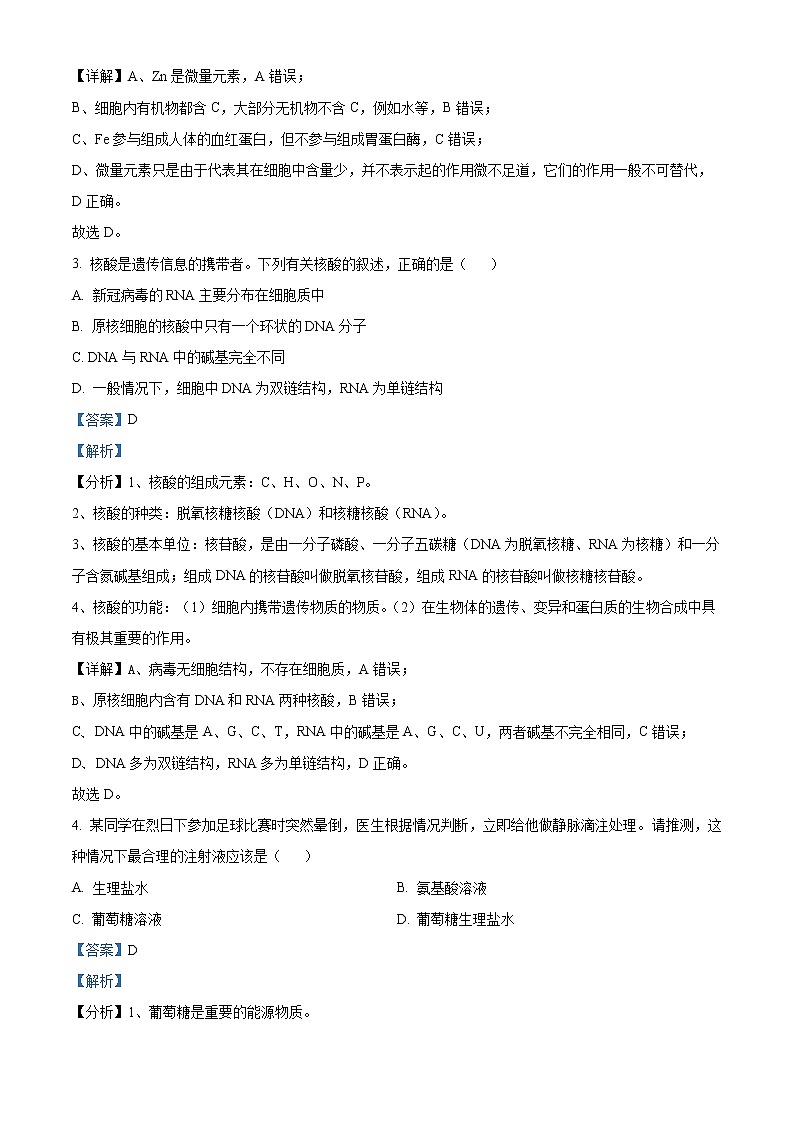 【详解】A、Zn 是微量元素，A 错误；
B、细胞内有机物都含 C，大部分无机物不含 C，例如水等，B 错误；
C、Fe 参与组成人体的血红蛋白，但不参与组成胃蛋白酶，C 错误；
D、微量元素只是由于代表其在细胞中含量少，并不表示起的作用微不足道，它们的作用一般不可替代，D 正确。
故选 D。
3. 核酸是遗传信息的携带者。下列有关核酸的叙述，正确的是（　　）
A. 新冠病毒的 RNA 主要分布在细胞质中
B. 原核细胞的核酸中只有一个环状的 DNA 分子
C. DNA 与 RNA 中的碱基完全不同
D. 一般情况下，细胞中 DNA 为双链结构，RNA 为单链结构
【答案】D
【解析】
【分析】1、核酸的组成元素：C、H、O、N、P。
2、核酸的种类：脱氧核糖核酸（DNA）和核糖核酸（RNA）。
3、核酸的基本单位：核苷酸，是由一分子磷酸、一分子五碳糖（DNA 为脱氧核糖、RNA 为核糖）和一分子含氮碱基组成；组成 DNA 的核苷酸叫做脱氧核苷酸，组成 RNA 的核苷酸叫做核糖核苷酸。
4、核酸的功能：（1）细胞内携带遗传物质的物质。（2）在生物体的遗传、变异和蛋白质的生物合成中具有极其重要的作用。
【详解】A、病毒无细胞结构，不存在细胞质，A 错误；
B、原核细胞内含有 DNA 和 RNA 两种核酸，B 错误；
C、DNA 中的碱基是 A、G、C、T，RNA 中的碱基是 A、G、C、U，两者碱基不完全相同，C 错误；
D、DNA 多为双链结构，RNA 多为单链结构，D 正确。
故选 D。
4. 某同学在烈日下参加足球比赛时突然晕倒，医生根据情况判断，立即给他做静脉滴注处理。请推测，这种情况下最合理的注射液应该是（　　）
A. 生理盐水
B. 氨基酸溶液
C. 葡萄糖溶液
D. 葡萄糖生理盐水
【答案】D
【解析】
【分析】1、葡萄糖是重要的能源物质。